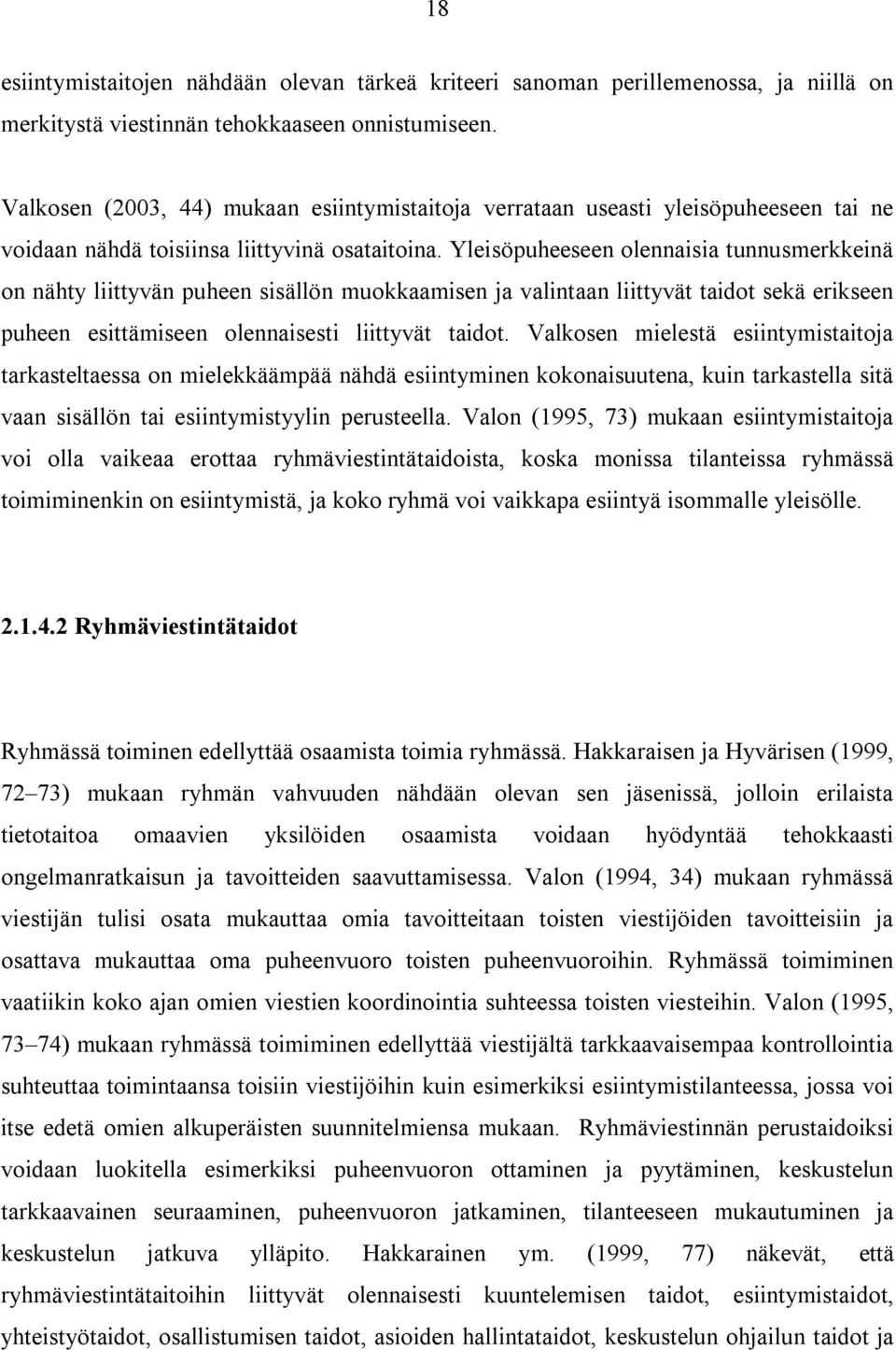 18

esiintymistaitojen nähdään olevan tärkeä kriteeri sanoman perillemenossa, ja niillä on merkitystä viestinnän tehokkaaseen onnistumiseen.

Valkosen (2003, 44) mukaan esiintymistaitoja verrataan useasti yleisöpuheeseen tai ne voidaan nähdä toisiinsa liittyvinä osataitoina. Yleisöpuheeseen olennaisia tunnusmerkkeinä on nähty liittyvän puheen sisällön muokkaamisen ja valintaan liittyvät taidot sekä erikseen puheen esittämiseen olennaisesti liittyvät taidot. Valkosen mielestä esiintymistaitoja tarkasteltaessa on mielekkäämpää nähdä esiintyminen kokonaisuutena, kuin tarkastella sitä vaan sisällön tai esiintymistyylin perusteella. Valon (1995, 73) mukaan esiintymistaitoja voi olla vaikeaa erottaa ryhmäviestintätaidoista, koska monissa tilanteissa ryhmässä toimiminenkin on esiintymistä, ja koko ryhmä voi vaikkapa esiintyä isommalle yleisölle.

2.1.4.2 Ryhmäviestintätaidot

Ryhmässä toiminen edellyttää osaamista toimia ryhmässä. Hakkaraisen ja Hyvärisen (1999, 72–73) mukaan ryhmän vahvuuden nähdään olevan sen jäsenissä, jolloin erilaista tietotaitoa omaavien yksilöiden osaamista voidaan hyödyntää tehokkaasti ongelmanratkaisun ja tavoitteiden saavuttamisessa. Valon (1994, 34) mukaan ryhmässä viestijän tulisi osata mukauttaa omia tavoitteitaan toisten viestijöiden tavoitteisiin ja osattava mukauttaa oma puheenvuoro toisten puheenvuoroihin. Ryhmässä toimiminen vaatiikin koko ajan omien viestien koordinointia suhteessa toisten viesteihin. Valon (1995, 73–74) mukaan ryhmässä toimiminen edellyttää viestijältä tarkkaavaisempaa kontrollointia suhteuttaa toimintaansa toisiin viestijöihin kuin esimerkiksi esiintymistilanteessa, jossa voi itse edetä omien alkuperäisten suunnitelmiensa mukaan. Ryhmäviestinnän perustaidoiksi voidaan luokitella esimerkiksi puheenvuoron ottaminen ja pyytäminen, keskustelun tarkkaavainen seuraaminen, puheenvuoron jatkaminen, tilanteeseen mukautuminen ja keskustelun jatkuva ylläpito. Hakkarainen ym. (1999, 77) näkevät, että ryhmäviestintätaitoihin liittyvät olennaisesti kuuntelemisen taidot, esiintymistaidot, yhteistyötaidot, osallistumisen taidot, asioiden hallintataidot, keskustelun ohjailun taidot ja